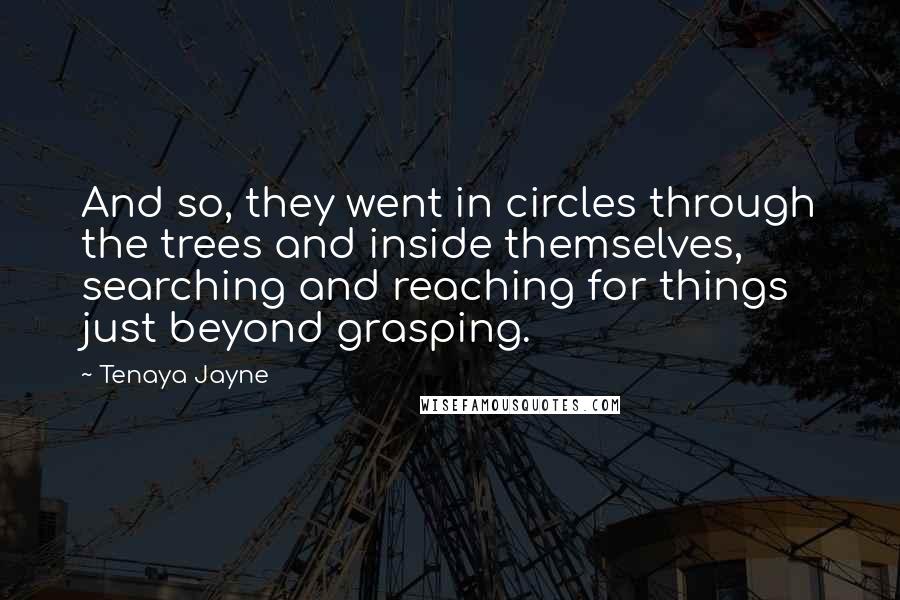 And so, they went in circles through the trees and inside themselves, searching and reaching for things just beyond grasping.

~ Tenaya Jayne

WISEFAMOUSQUOTES.COM